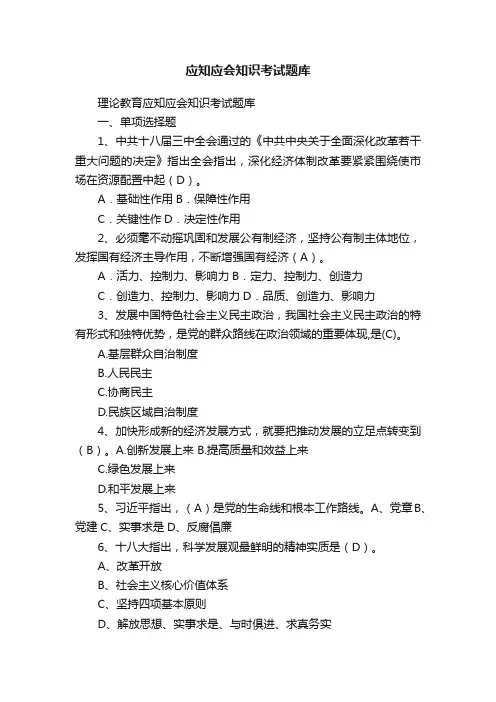 应知应会知识考试题库

理论教育应知应会知识考试题库

一、单项选择题

1、中共十八届三中全会通过的《中共中央关于全面深化改革若干重大问题的决定》指出全会指出，深化经济体制改革要紧紧围绕使市场在资源配置中起（D）。

A．基础性作用 B．保障性作用

C．关键性作 D．决定性作用

2、必须毫不动摇巩固和发展公有制经济，坚持公有制主体地位，发挥国有经济主导作用，不断增强国有经济（A）。

A．活力、控制力、影响力 B．定力、控制力、创造力

C．创造力、控制力、影响力 D．品质、创造力、影响力

3、发展中国特色社会主义民主政治，我国社会主义民主政治的特有形式和独特优势，是党的群众路线在政治领域的重要体现,是(C)。

A.基层群众自治制度

B.人民民主

C.协商民主

D.民族区域自治制度

4、加快形成新的经济发展方式，就要把推动发展的立足点转变到（B）。A.创新发展上来 B.提高质量和效益上来

C.绿色发展上来

D.和平发展上来

5、习近平指出，（A）是党的生命线和根本工作路线。A、党章 B、党建 C、实事求是 D、反腐倡廉

6、十八大指出，科学发展观最鲜明的精神实质是（D）。

A、改革开放

B、社会主义核心价值体系

C、坚持四项基本原则

D、解放思想、实事求是、与时俱进、求真务实